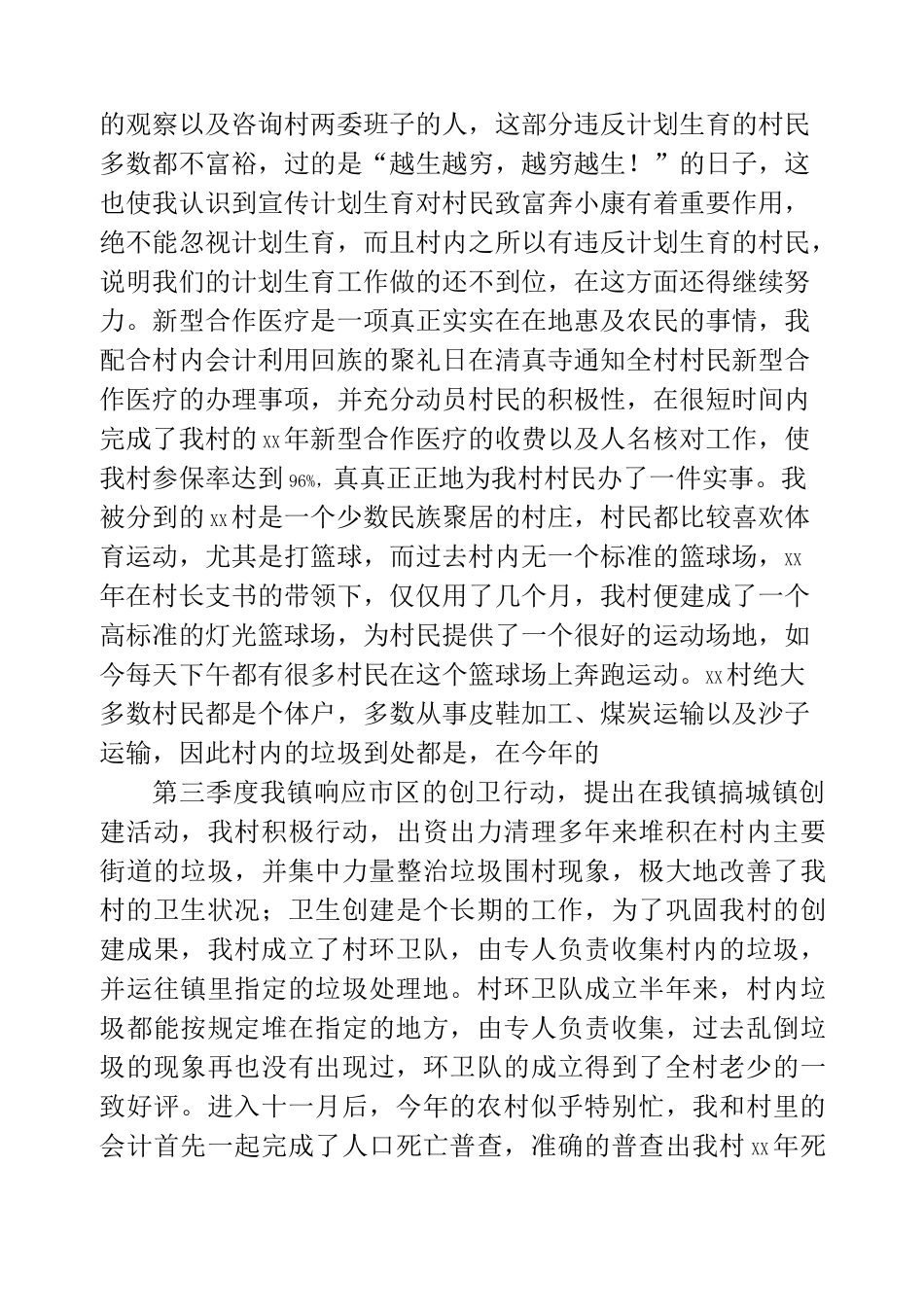 的观察以及咨询村两委班子的人，这部分违反计划生育的村民多数都不富裕，过的是“越生越穷，越穷越生！”的日子，这也使我认识到宣传计划生育对村民致富奔小康有着重要作用，绝不能忽视计划生育，而且村内之所以有违反计划生育的村民，说明我们的计划生育工作做的还不到位，在这方面还得继续努力。新型合作医疗是一项真正实实在在地惠及农民的事情，我配合村内会计利用回族的聚礼日在清真寺通知全村村民新型合作医疗的办理事项，并充分动员村民的积极性，在很短时间内完成了我村的xx年新型合作医疗的收费以及人名核对工作，使我村参保率达到96%，真真正正地为我村村民办了一件实事。我被分到的xx村是一个少数民族聚居的村庄，村民都比较喜欢体育运动，尤其是打篮球，而过去村内无一个标准的篮球场，xx年在村长支书的带领下，仅仅用了几个月，我村便建成了一个高标准的灯光篮球场，为村民提供了一个很好的运动场地，如今每天下午都有很多村民在这个篮球场上奔跑运动。xx村绝大多数村民都是个体户，多数从事皮鞋加工、煤炭运输以及沙子运输，因此村内的垃圾到处都是，在今年的

第三季度我镇响应市区的创卫行动，提出在我镇搞城镇创建活动，我村积极行动，出资出力清理多年来堆积在村内主要街道的垃圾，并集中力量整治垃圾围村现象，极大地改善了我村的卫生状况；卫生创建是个长期的工作，为了巩固我村的创建成果，我村成立了村环卫队，由专人负责收集村内的垃圾，并运往镇里指定的垃圾处理地。村环卫队成立半年来，村内垃圾都能按规定堆在指定的地方，由专人负责收集，过去乱倒垃圾的现象再也没有出现过，环卫队的成立得到了全村老少的一致好评。进入十一月后，今年的农村似乎特别忙，我和村里的会计首先一起完成了人口死亡普查，准确的普查出我村xx年死